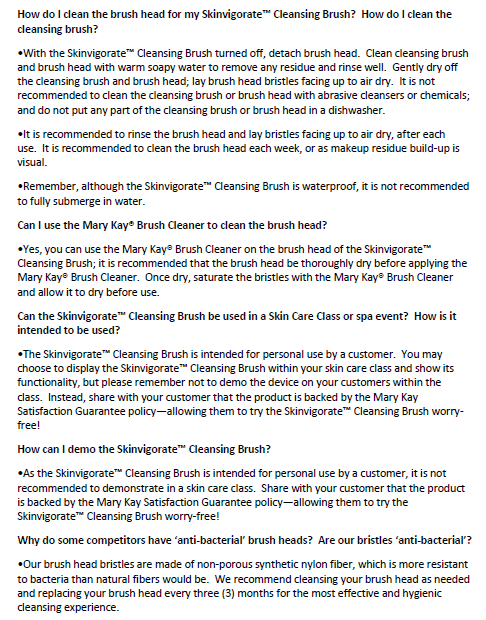 How do I clean the brush head for my Skinvigorate™ Cleansing Brush? How do I clean the cleansing brush?

•With the Skinvigorate™ Cleansing Brush turned off, detach brush head. Clean cleansing brush and brush head with warm soapy water to remove any residue and rinse well. Gently dry off the cleansing brush and brush head; lay brush head bristles facing up to air dry. It is not recommended to clean the cleansing brush or brush head with abrasive cleansers or chemicals; and do not put any part of the cleansing brush or brush head in a dishwasher.

•It is recommended to rinse the brush head and lay bristles facing up to air dry, after each use. It is recommended to clean the brush head each week, or as makeup residue build-up is visual.

•Remember, although the Skinvigorate™ Cleansing Brush is waterproof, it is not recommended to fully submerge in water.

Can I use the Mary Kay® Brush Cleaner to clean the brush head?

•Yes, you can use the Mary Kay® Brush Cleaner on the brush head of the Skinvigorate™ Cleansing Brush; it is recommended that the brush head be thoroughly dry before applying the Mary Kay® Brush Cleaner. Once dry, saturate the bristles with the Mary Kay® Brush Cleaner and allow it to dry before use.

Can the Skinvigorate™ Cleansing Brush be used in a Skin Care Class or spa event? How is it intended to be used?

•The Skinvigorate™ Cleansing Brush is intended for personal use by a customer. You may choose to display the Skinvigorate™ Cleansing Brush within your skin care class and show its functionality, but please remember not to demo the device on your customers within the class. Instead, share with your customer that the product is backed by the Mary Kay Satisfaction Guarantee policy—allowing them to try the Skinvigorate™ Cleansing Brush worry-free!

How can I demo the Skinvigorate™ Cleansing Brush?

•As the Skinvigorate™ Cleansing Brush is intended for personal use by a customer, it is not recommended to demonstrate in a skin care class. Share with your customer that the product is backed by the Mary Kay Satisfaction Guarantee policy—allowing them to try the Skinvigorate™ Cleansing Brush worry-free!

Why do some competitors have 'anti-bacterial' brush heads? Are our bristles 'anti-bacterial'?

•Our brush head bristles are made of non-porous synthetic nylon fiber, which is more resistant to bacteria than natural fibers would be. We recommend cleansing your brush head as needed and replacing your brush head every three (3) months for the most effective and hygienic cleansing experience.